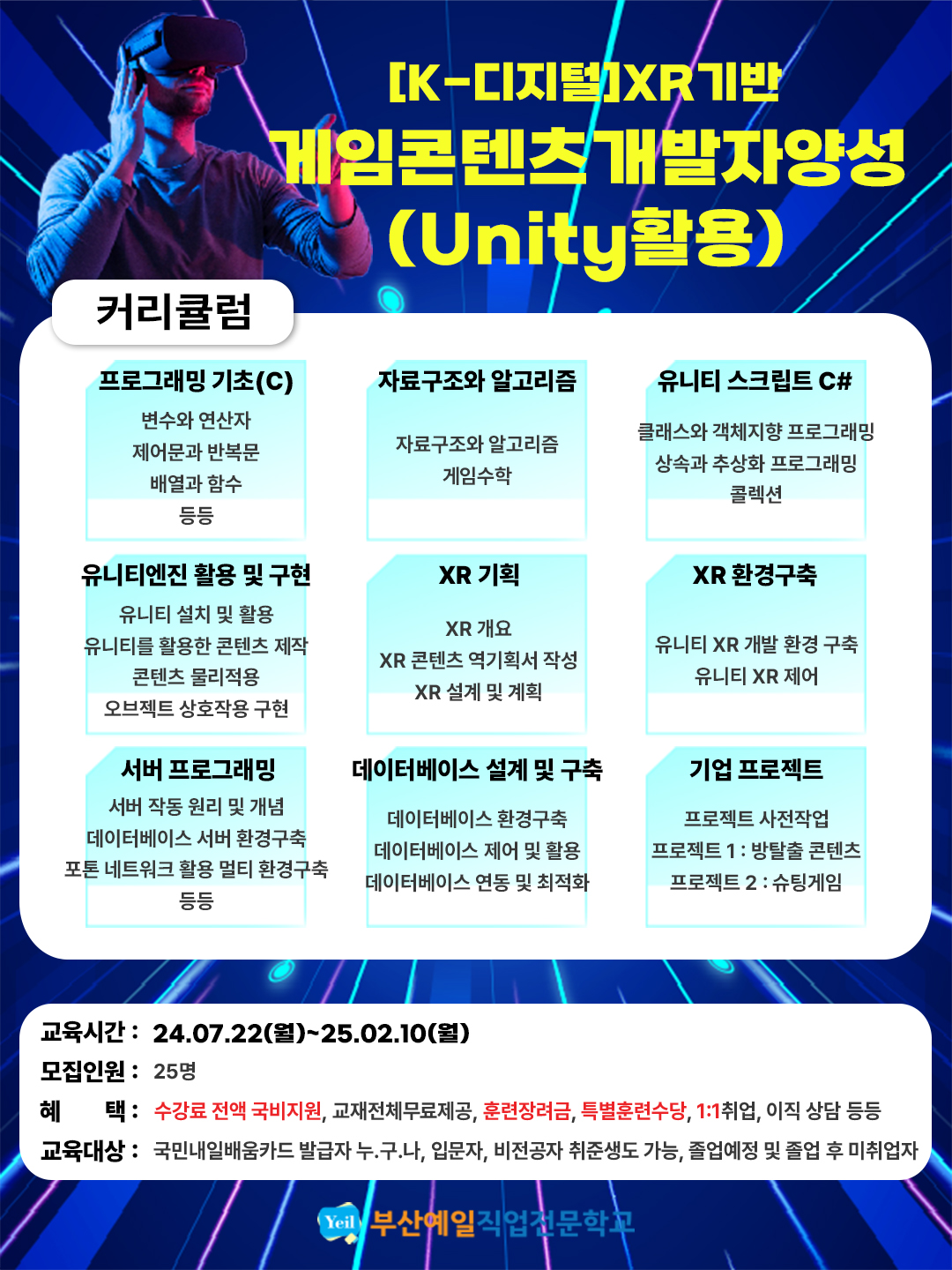 [K-디지털]XR기반
게임콘텐츠개발자양성
(Unity활용)

커리큘럼

프로그래밍 기초(C)
변수와 연산자
제어문과 반복문
배열과 함수
등등

자료구조와 알고리즘
자료구조와 알고리즘
게임수학

유니티 스크립트 C#
클래스와 객체지향 프로그래밍
상속과 추상화 프로그래밍
콜렉션

유니티엔진 활용 및 구현
유니티 설치 및 활용
유니티를 활용한 콘텐츠 제작
콘텐츠 물리적용
오브젝트 상호작용 구현

XR 기획
XR 개요
XR 콘텐츠 역기획서 작성
XR 설계 및 계획

XR 환경구축
유니티 XR 개발 환경 구축
유니티 XR 제어

서버 프로그래밍
서버 작동 원리 및 개념
데이터베이스 서버 환경구축
포톤 네트워크 활용 멀티 환경구축
등등

데이터베이스 설계 및 구축
데이터베이스 환경구축
데이터베이스 제어 및 활용
데이터베이스 연동 및 최적화

기업 프로젝트
프로젝트 사전작업
프로젝트 1 : 방탈출 콘텐츠
프로젝트 2 : 슈팅게임

교육시간 : 24.07.22(월)~25.02.10(월)
모집인원 : 25명
혜 택 : 수강료 전액 국비지원, 교재전체무료제공, 훈련장려금, 특별훈련수당, 1:1취업, 이직 상담 등등
교육대상 : 국민내일배움카드 발급자 누.구.나, 입문자, 비전공자 취준생도 가능, 졸업예정 및 졸업 후 미취업자

Yeil 부산예일직업전문학교